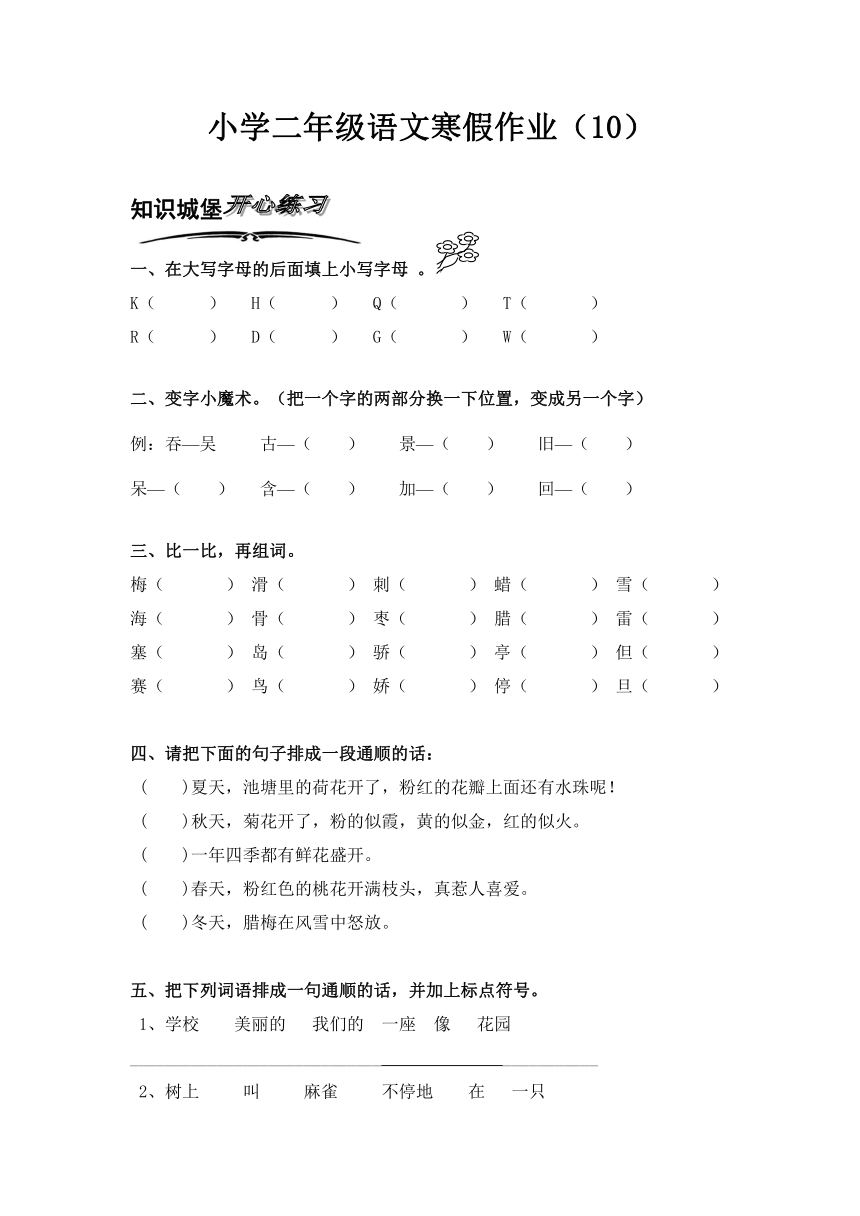 小学二年级语文寒假作业（10）

知识城堡开心练习

一、在大写字母的后面填上小写字母 。

K（　　）　H（　　）　Q（　　）　T（　　）

R（　　）　D（　　）　G（　　）　W（　　）

二、变字小魔术。（把一个字的两部分换一下位置，变成另一个字）

例：吞—吴　　古—（　　）　　景—（　　）　　旧—（　　）

呆—（　　）　　含—（　　）　　加—（　　）　　回—（　　）

三、比一比，再组词。

梅（　　）　滑（　　）　刺（　　）　蜡（　　）　雪（　　）

海（　　）　骨（　　）　枣（　　）　腊（　　）　雷（　　）

塞（　　）　岛（　　）　骄（　　）　亭（　　）　但（　　）

赛（　　）　鸟（　　）　娇（　　）　停（　　）　旦（　　）

四、请把下面的句子排成一段通顺的话：

（　　）夏天，池塘里的荷花开了，粉红的花瓣上面还有水珠呢！

（　　）秋天，菊花开了，粉的似霞，黄的似金，红的似火。

（　　）一年四季都有鲜花盛开。

（　　）春天，粉红色的桃花开满枝头，真惹人喜爱。

（　　）冬天，腊梅在风雪中怒放。

五、把下列词语排成一句通顺的话，并加上标点符号。

1、学校　美丽的　我们的　一座　像　花园

2、树上　叫　麻雀　不停地　在　一只